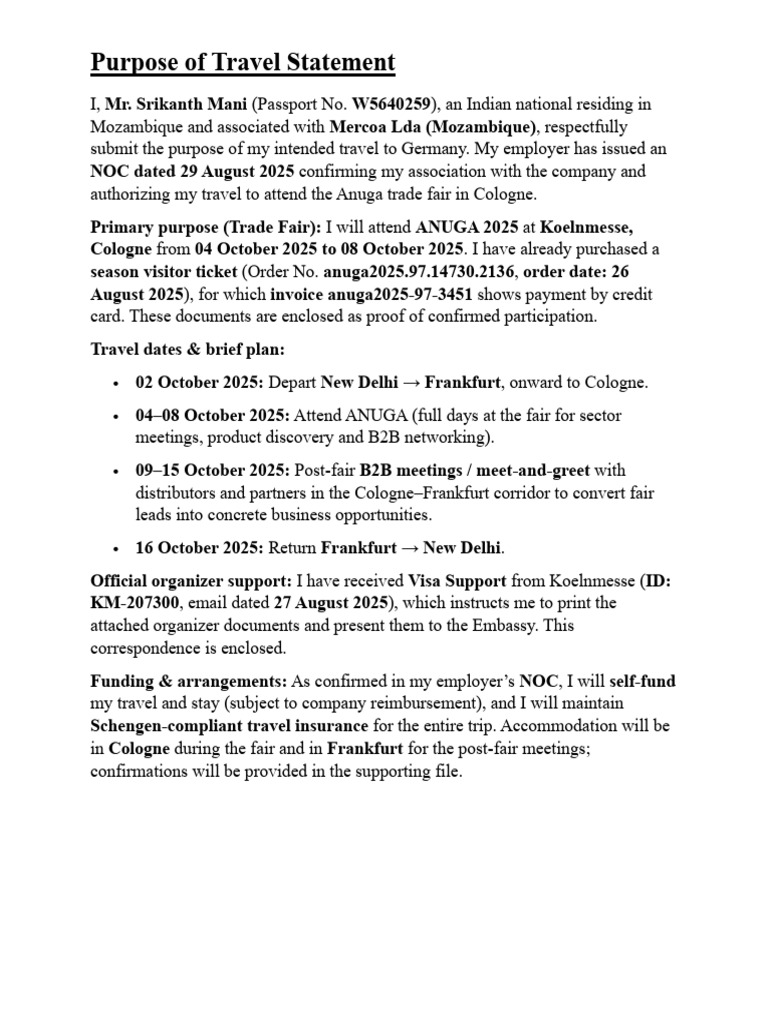 Purpose of Travel Statement

I, Mr. Srikanth Mani (Passport No. W5640259), an Indian national residing in Mozambique and associated with Mercoa Lda (Mozambique), respectfully submit the purpose of my intended travel to Germany. My employer has issued an NOC dated 29 August 2025 confirming my association with the company and authorizing my travel to attend the Anuga trade fair in Cologne.

Primary purpose (Trade Fair): I will attend ANUGA 2025 at Koelnmesse, Cologne from 04 October 2025 to 08 October 2025. I have already purchased a season visitor ticket (Order No. anuga2025.97.14730.2136, order date: 26 August 2025), for which invoice anuga2025-97-3451 shows payment by credit card. These documents are enclosed as proof of confirmed participation.

Travel dates & brief plan:

• 02 October 2025: Depart New Delhi → Frankfurt, onward to Cologne.

• 04–08 October 2025: Attend ANUGA (full days at the fair for sector meetings, product discovery and B2B networking).

• 09–15 October 2025: Post-fair B2B meetings / meet-and-greet with distributors and partners in the Cologne–Frankfurt corridor to convert fair leads into concrete business opportunities.

• 16 October 2025: Return Frankfurt → New Delhi.

Official organizer support: I have received Visa Support from Koelnmesse (ID: KM-207300, email dated 27 August 2025), which instructs me to print the attached organizer documents and present them to the Embassy. This correspondence is enclosed.

Funding & arrangements: As confirmed in my employer's NOC, I will self-fund my travel and stay (subject to company reimbursement), and I will maintain Schengen-compliant travel insurance for the entire trip. Accommodation will be in Cologne during the fair and in Frankfurt for the post-fair meetings; confirmations will be provided in the supporting file.